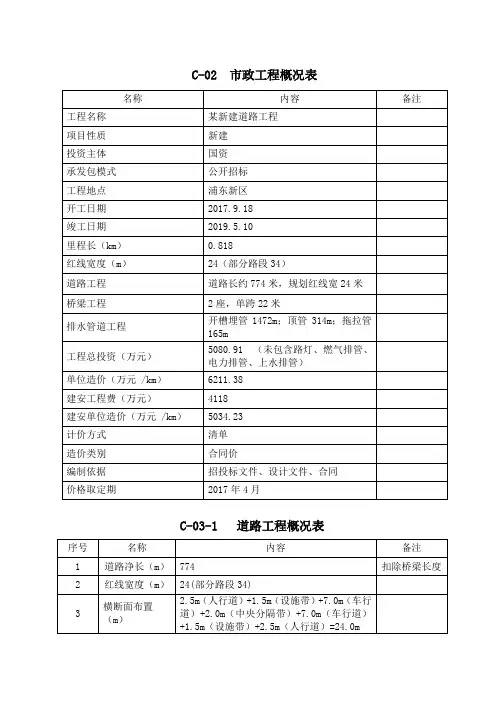 C-02　市政工程概况表

| 名称 | 内容 | 备注 |
|---|---|---|
| 工程名称 | 某新建道路工程 | |
| 项目性质 | 新建 | |
| 投资主体 | 国资 | |
| 承发包模式 | 公开招标 | |
| 工程地点 | 浦东新区 | |
| 开工日期 | 2017.9.18 | |
| 竣工日期 | 2019.5.10 | |
| 里程长（km） | 0.818 | |
| 红线宽度（m） | 24（部分路段 34） | |
| 道路工程 | 道路长约 774 米，规划红线宽 24 米 | |
| 桥梁工程 | 2 座，单跨 22 米 | |
| 排水管道工程 | 开槽埋管 1472m；顶管 314m；拖拉管 165m | |
| 工程总投资（万元） | 5080.91 （未包含路灯、燃气排管、电力排管、上水排管） | |
| 单位造价（万元 /km） | 6211.38 | |
| 建安工程费（万元） | 4118 | |
| 建安单位造价（万元 /km） | 5034.23 | |
| 计价方式 | 清单 | |
| 造价类别 | 合同价 | |
| 编制依据 | 招投标文件、设计文件、合同 | |
| 价格取定期 | 2017 年 4 月 | |

C-03-1　道路工程概况表

| 序号 | 名称 | 内容 | 备注 |
|---|---|---|---|
| 1 | 道路净长（m） | 774 | 扣除桥梁长度 |
| 2 | 红线宽度（m） | 24(部分路段 34) | |
| 3 | 横断面布置（m） | 2.5m（人行道）+1.5m（设施带）+7.0m（车行道）+2.0m（中央分隔带）+7.0m（车行道）+1.5m（设施带）+2.5m（人行道）=24.0m | |